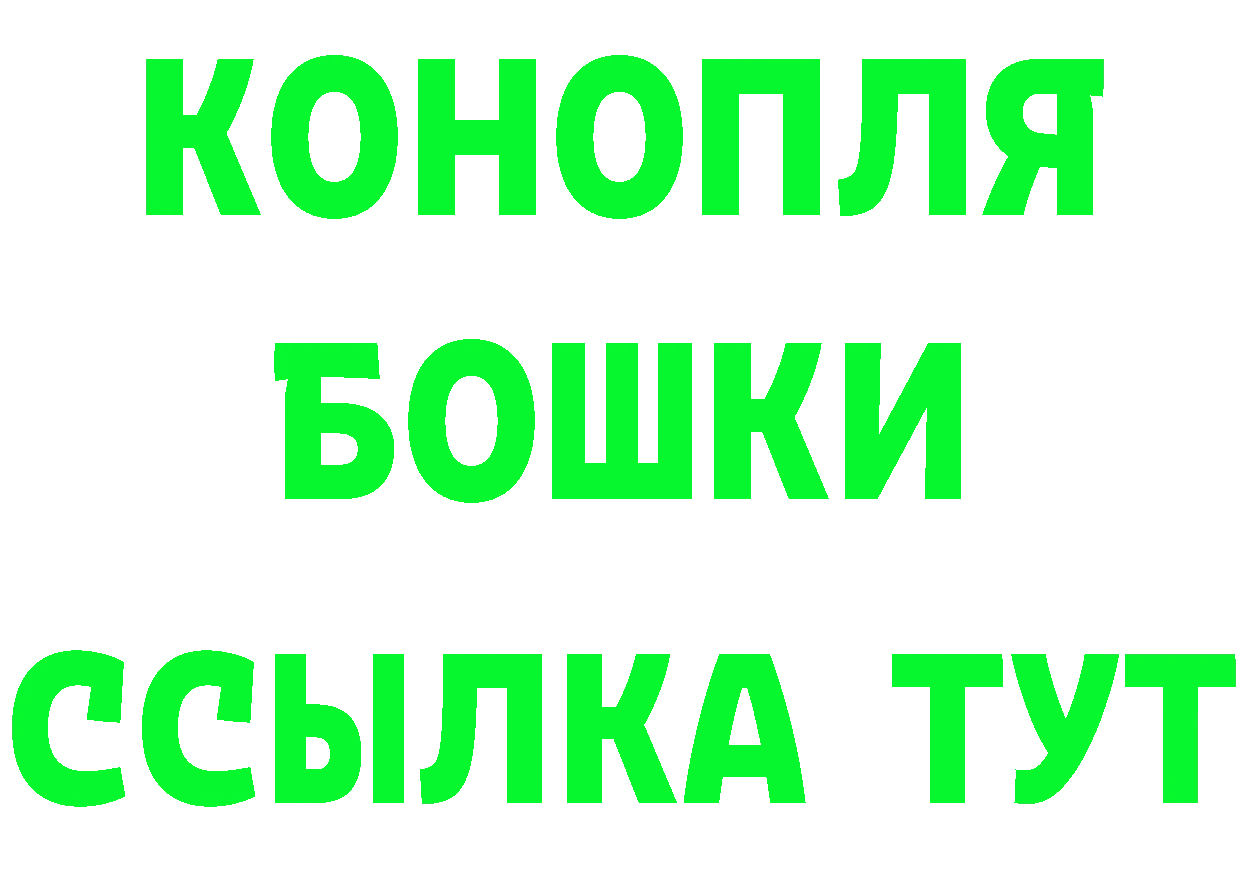 КОНОПЛЯ
БОШКИ
ССЫЛКА ТУТ